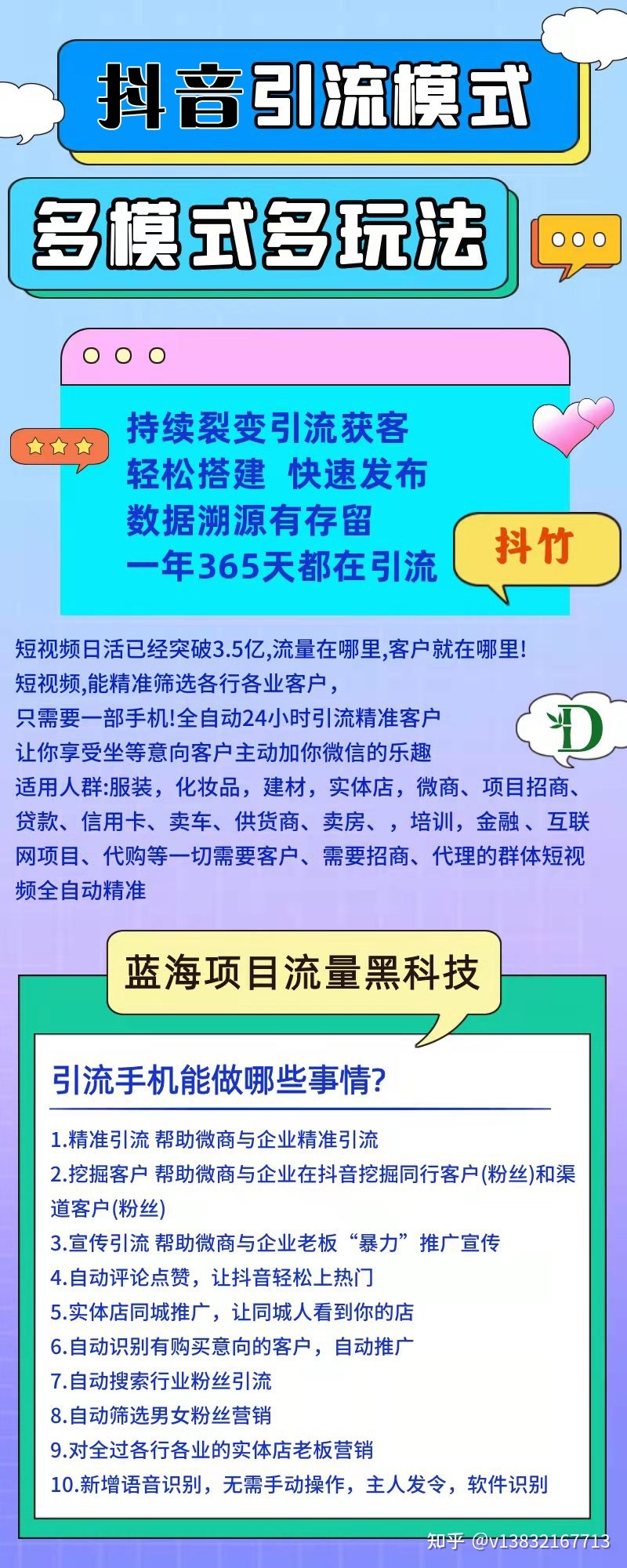 抖音引流模式

多模式多玩法

持续裂变引流获客
轻松搭建 快速发布
数据溯源有存留
一年365天都在引流

抖竹

短视频日活已经突破3.5亿,流量在哪里,客户就在哪里!
短视频,能精准筛选各行各业客户,
只需要一部手机!全自动24小时引流精准客户
让你享受坐等意向客户主动加你微信的乐趣
适用人群:服装，化妆品，建材，实体店，微商、项目招商、贷款、信用卡、卖车、供货商、卖房、，培训，金融 、互联网项目、代购等一切需要客户、需要招商、代理的群体短视频全自动精准

D

蓝海项目流量黑科技

引流手机能做哪些事情?

1.精准引流 帮助微商与企业精准引流
2.挖掘客户 帮助微商与企业在抖音挖掘同行客户(粉丝)和渠道客户(粉丝)
3.宣传引流 帮助微商与企业老板“暴力”推广宣传
4.自动评论点赞，让抖音轻松上热门
5.实体店同城推广，让同城人看到你的店
6.自动识别有购买意向的客户，自动推广
7.自动搜索行业粉丝引流
8.自动筛选男女粉丝营销
9.对全过各行各业的实体店老板营销
10.新增语音识别，无需手动操作，主人发令，软件识别

知乎 @v13832167713